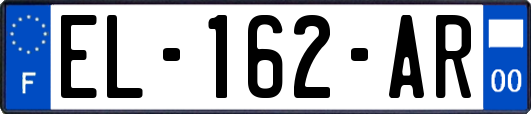 F
EL-162-AR
00